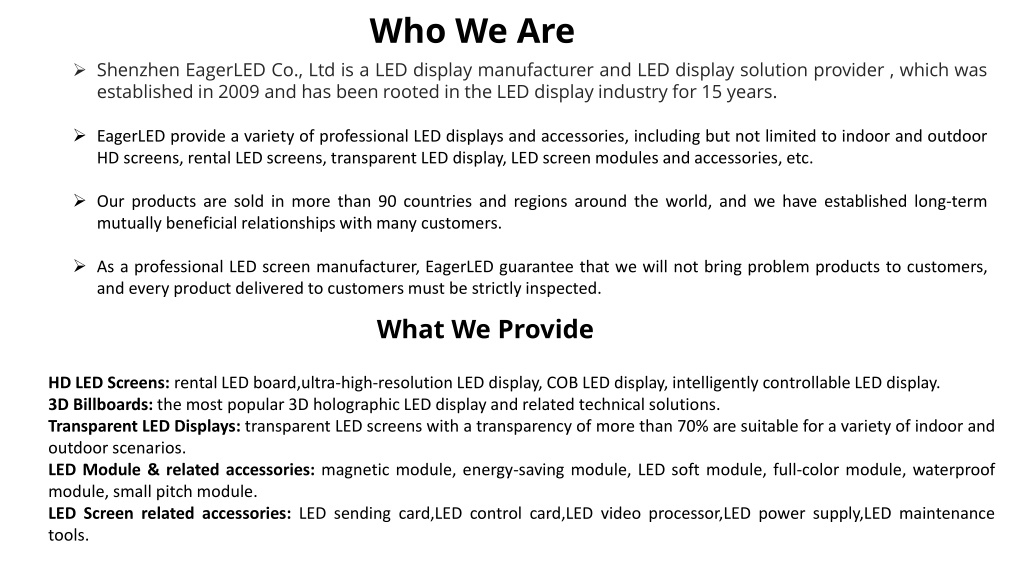 Who We Are

➢ Shenzhen EagerLED Co., Ltd is a LED display manufacturer and LED display solution provider , which was established in 2009 and has been rooted in the LED display industry for 15 years.

➢ EagerLED provide a variety of professional LED displays and accessories, including but not limited to indoor and outdoor HD screens, rental LED screens, transparent LED display, LED screen modules and accessories, etc.

➢ Our products are sold in more than 90 countries and regions around the world, and we have established long-term mutually beneficial relationships with many customers.

➢ As a professional LED screen manufacturer, EagerLED guarantee that we will not bring problem products to customers, and every product delivered to customers must be strictly inspected.

What We Provide

HD LED Screens: rental LED board,ultra-high-resolution LED display, COB LED display, intelligently controllable LED display.
3D Billboards: the most popular 3D holographic LED display and related technical solutions.
Transparent LED Displays: transparent LED screens with a transparency of more than 70% are suitable for a variety of indoor and outdoor scenarios.
LED Module & related accessories: magnetic module, energy-saving module, LED soft module, full-color module, waterproof module, small pitch module.
LED Screen related accessories: LED sending card,LED control card,LED video processor,LED power supply,LED maintenance tools.